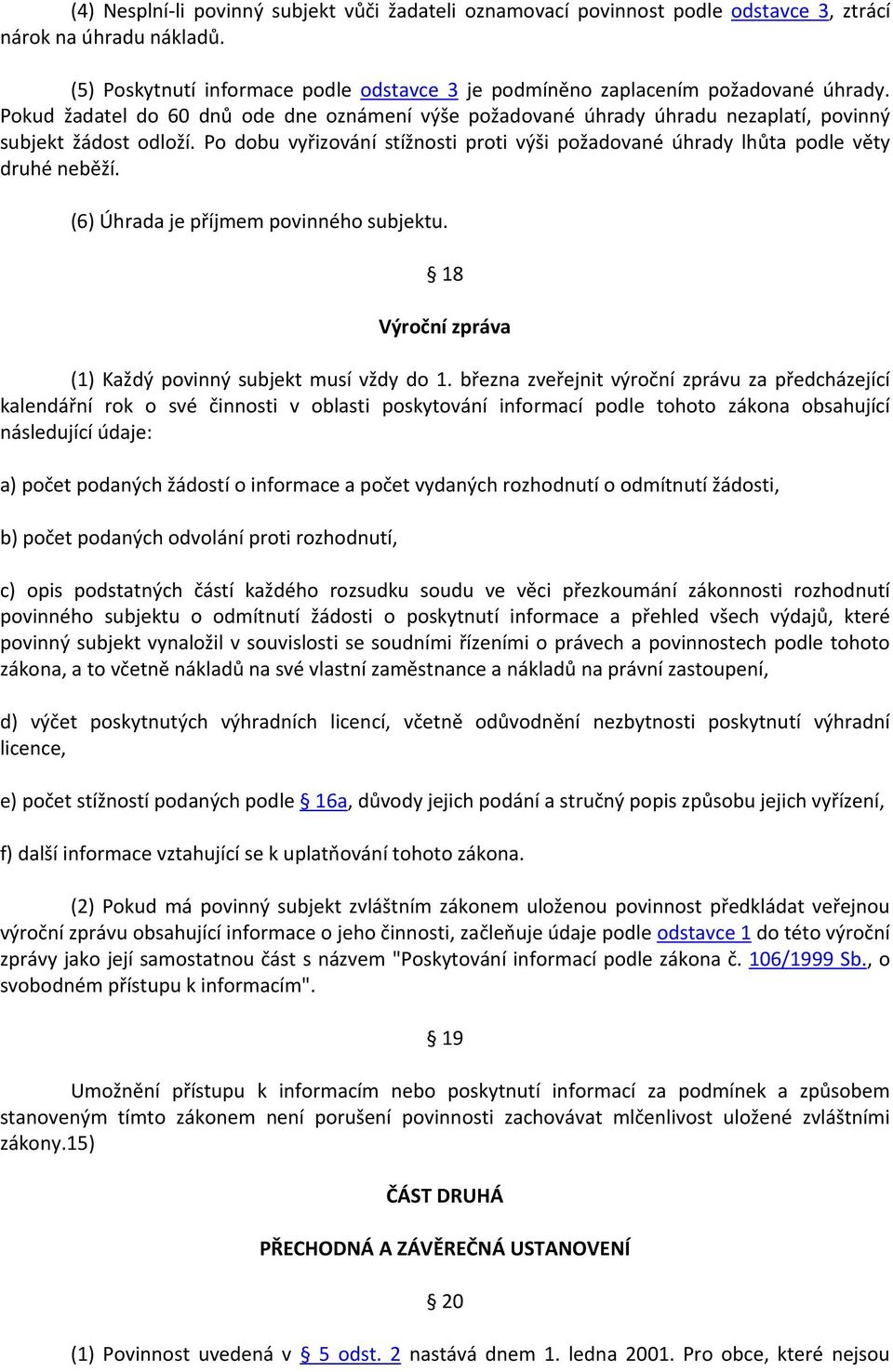 (4) Nesplní-li povinný subjekt vůči žadateli oznamovací povinnost podle odstavce 3, ztrácí nárok na úhradu nákladů.

(5) Poskytnutí informace podle odstavce 3 je podmíněno zaplacením požadované úhrady. Pokud žadatel do 60 dnů ode dne oznámení výše požadované úhrady úhradu nezaplatí, povinný subjekt žádost odloží. Po dobu vyřizování stížnosti proti výši požadované úhrady lhůta podle věty druhé neběží.

(6) Úhrada je příjmem povinného subjektu.

§ 18

Výroční zpráva

(1) Každý povinný subjekt musí vždy do 1. března zveřejnit výroční zprávu za předcházející kalendářní rok o své činnosti v oblasti poskytování informací podle tohoto zákona obsahující následující údaje:

a) počet podaných žádostí o informace a počet vydaných rozhodnutí o odmítnutí žádosti,

b) počet podaných odvolání proti rozhodnutí,

c) opis podstatných částí každého rozsudku soudu ve věci přezkoumání zákonnosti rozhodnutí povinného subjektu o odmítnutí žádosti o poskytnutí informace a přehled všech výdajů, které povinný subjekt vynaložil v souvislosti se soudními řízeními o právech a povinnostech podle tohoto zákona, a to včetně nákladů na své vlastní zaměstnance a nákladů na právní zastoupení,

d) výčet poskytnutých výhradních licencí, včetně odůvodnění nezbytnosti poskytnutí výhradní licence,

e) počet stížností podaných podle § 16a, důvody jejich podání a stručný popis způsobu jejich vyřízení,

f) další informace vztahující se k uplatňování tohoto zákona.

(2) Pokud má povinný subjekt zvláštním zákonem uloženou povinnost předkládat veřejnou výroční zprávu obsahující informace o jeho činnosti, začleňuje údaje podle odstavce 1 do této výroční zprávy jako její samostatnou část s názvem "Poskytování informací podle zákona č. 106/1999 Sb., o svobodném přístupu k informacím".

§ 19

Umožnění přístupu k informacím nebo poskytnutí informací za podmínek a způsobem stanoveným tímto zákonem není porušení povinnosti zachovávat mlčenlivost uložené zvláštními zákony.15)

ČÁST DRUHÁ

PŘECHODNÁ A ZÁVĚREČNÁ USTANOVENÍ

§ 20

(1) Povinnost uvedená v § 5 odst. 2 nastává dnem 1. ledna 2001. Pro obce, které nejsou